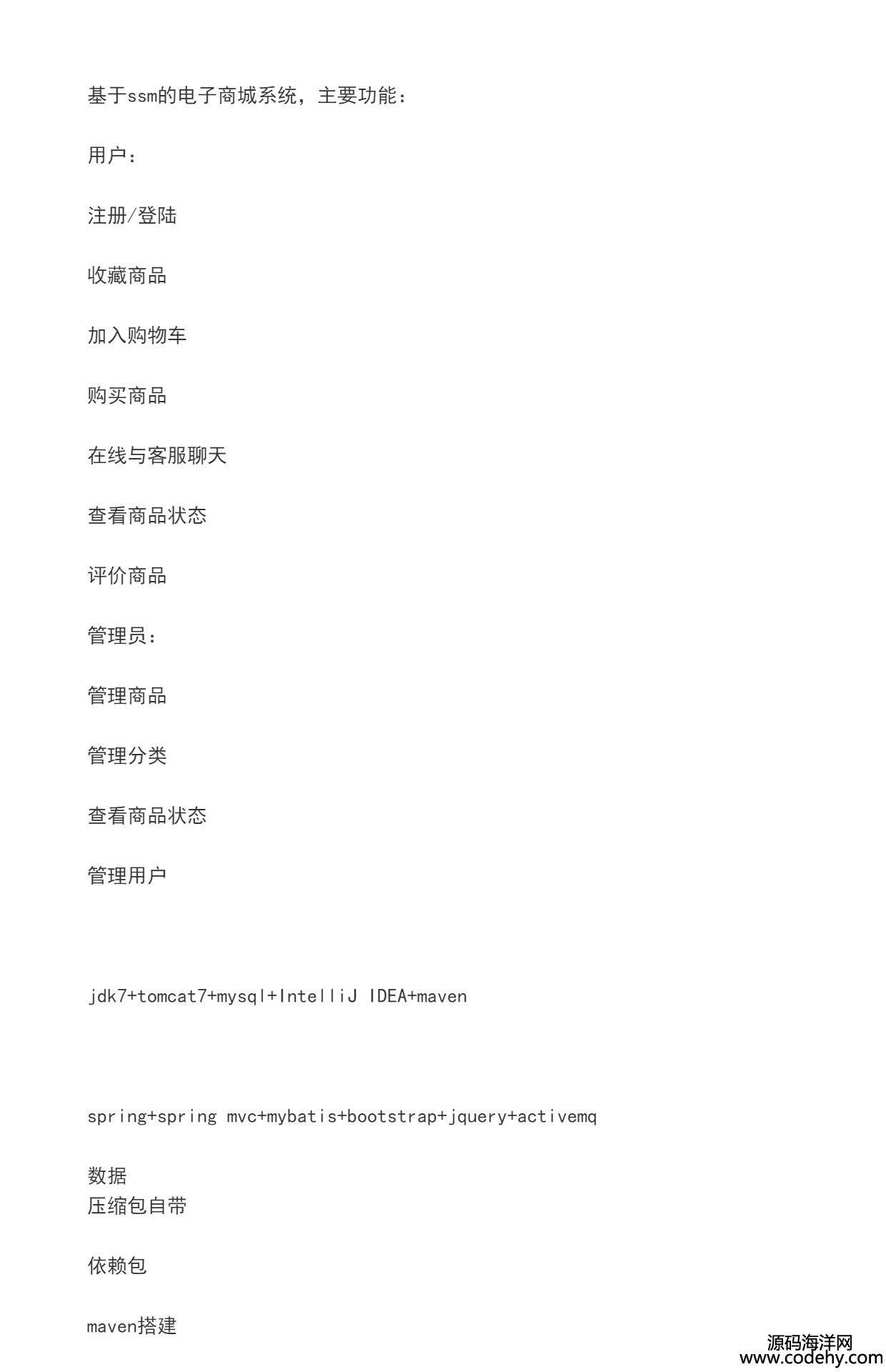 基于ssm的电子商城系统，主要功能：

用户：

注册/登陆

收藏商品

加入购物车

购买商品

在线与客服聊天

查看商品状态

评价商品

管理员：

管理商品

管理分类

查看商品状态

管理用户

jdk7+tomcat7+mysql+IntelliJ IDEA+maven

spring+spring mvc+mybatis+bootstrap+jquery+activemq

数据
压缩包自带

依赖包

maven搭建

源码海洋网
www.codehy.com